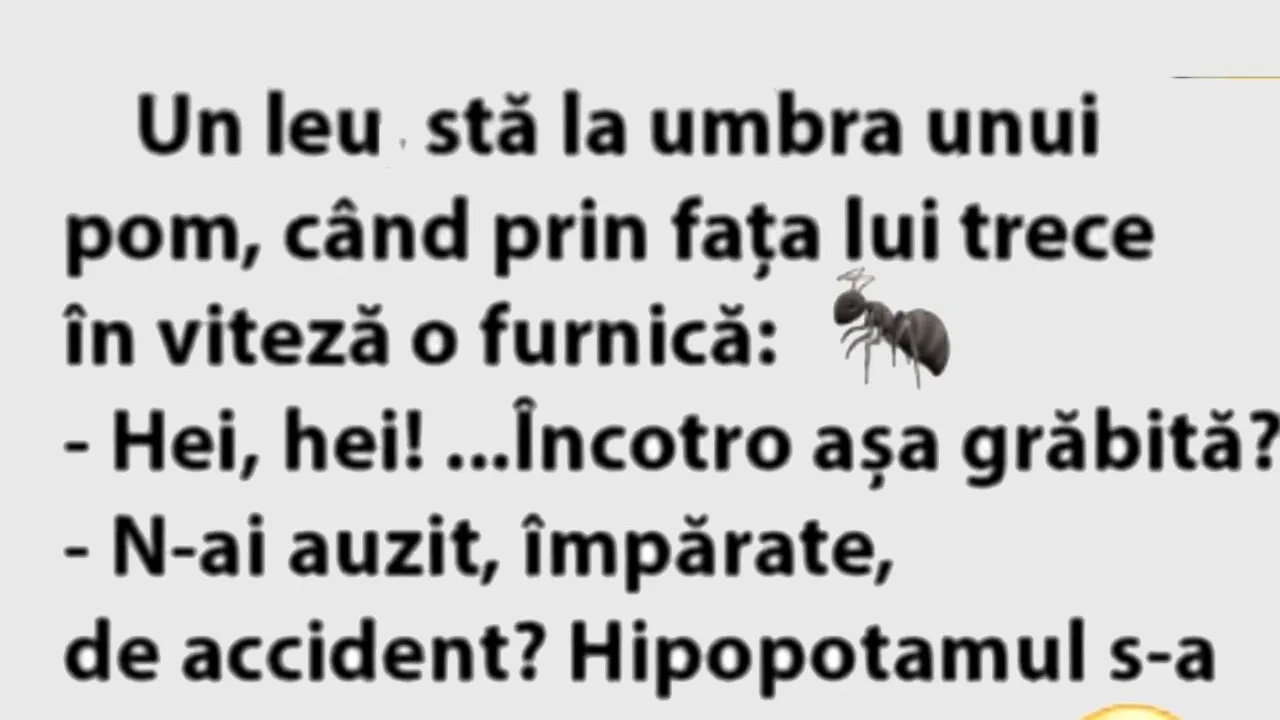 Un leu stă la umbra unui pom, când prin fața lui trece în viteză o furnică:
- Hei, hei! ...Încotro așa grăbită?
- N-ai auzit, împărate, de accident? Hipopotamul s-a